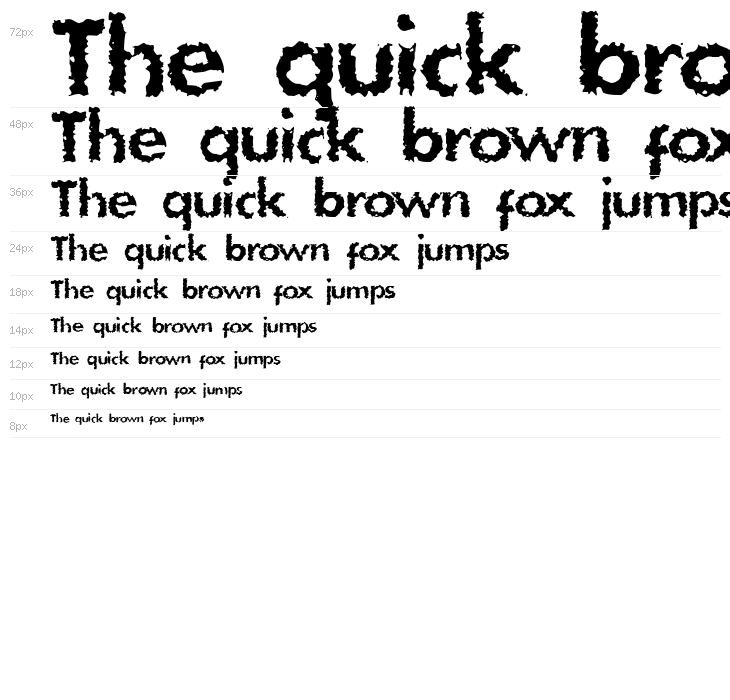 72px The quick bro

48px The quick brown fox

36px The quick brown fox jumps

24px The quick brown fox jumps

18px The quick brown fox jumps

14px The quick brown fox jumps

12px The quick brown fox jumps

10px The quick brown fox jumps

8px The quick brown fox jumps